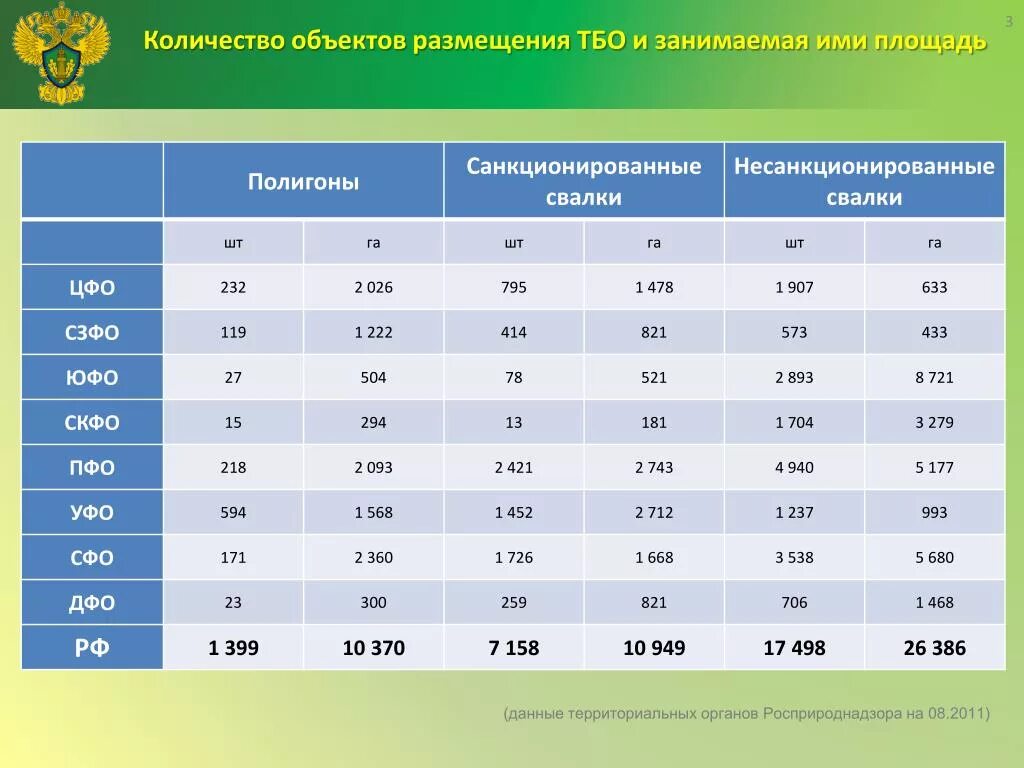 3

Количество объектов размещения ТБО и занимаемая ими площадь

| | Полигоны | | Санкционированные свалки | | Несанкционированные свалки | |
|---|---|---|---|---|---|---|
| | шт | га | шт | га | шт | га |
| ЦФО | 232 | 2 026 | 795 | 1 478 | 1 907 | 633 |
| СЗФО | 119 | 1 222 | 414 | 821 | 573 | 433 |
| ЮФО | 27 | 504 | 78 | 521 | 2 893 | 8 721 |
| СКФО | 15 | 294 | 13 | 181 | 1 704 | 3 279 |
| ПФО | 218 | 2 093 | 2 421 | 2 743 | 4 940 | 5 177 |
| УФО | 594 | 1 568 | 1 452 | 2 712 | 1 237 | 993 |
| СФО | 171 | 2 360 | 1 726 | 1 668 | 3 538 | 5 680 |
| ДФО | 23 | 300 | 259 | 821 | 706 | 1 468 |
| РФ | 1 399 | 10 370 | 7 158 | 10 949 | 17 498 | 26 386 |

(данные территориальных органов Росприроднадзора на 08.2011)